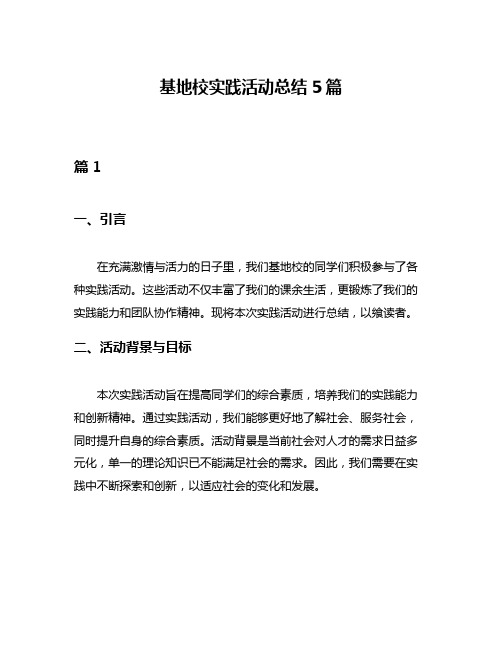 基地校实践活动总结 5 篇

篇 1

一、引言

在充满激情与活力的日子里，我们基地校的同学们积极参与了各种实践活动。这些活动不仅丰富了我们的课余生活，更锻炼了我们的实践能力和团队协作精神。现将本次实践活动进行总结，以飨读者。

二、活动背景与目标

本次实践活动旨在提高同学们的综合素质，培养我们的实践能力和创新精神。通过实践活动，我们能够更好地了解社会、服务社会，同时提升自身的综合素质。活动背景是当前社会对人才的需求日益多元化，单一的理论知识已不能满足社会的需求。因此，我们需要在实践中不断探索和创新，以适应社会的变化和发展。